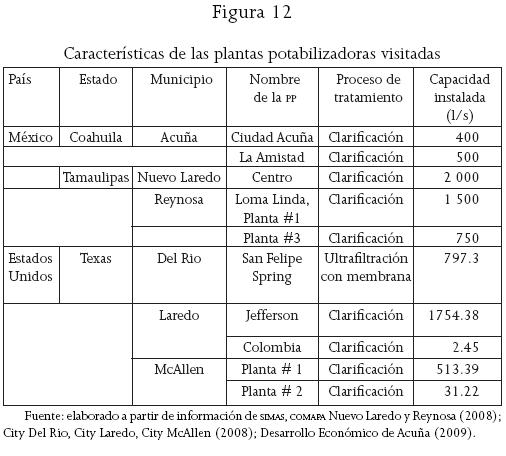 Figura 12

Características de las plantas potabilizadoras visitadas

| País | Estado | Municipio | Nombre de la PP | Proceso de tratamiento | Capacidad instalada (l/s) |
|---|---|---|---|---|---|
| México | Coahuila | Acuña | Ciudad Acuña | Clarificación | 400 |
| | | | La Amistad | Clarificación | 500 |
| | Tamaulipas | Nuevo Laredo | Centro | Clarificación | 2 000 |
| | | Reynosa | Loma Linda, Planta #1 | Clarificación | 1 500 |
| | | | Planta #3 | Clarificación | 750 |
| Estados Unidos | Texas | Del Rio | San Felipe Spring | Ultrafiltración con membrana | 797.3 |
| | | Laredo | Jefferson | Clarificación | 1754.38 |
| | | | Colombia | Clarificación | 2.45 |
| | | McAllen | Planta # 1 | Clarificación | 513.39 |
| | | | Planta # 2 | Clarificación | 31.22 |

Fuente: elaborado a partir de información de SIMAS, COMAPA Nuevo Laredo y Reynosa (2008); City Del Rio, City Laredo, City McAllen (2008); Desarrollo Económico de Acuña (2009).